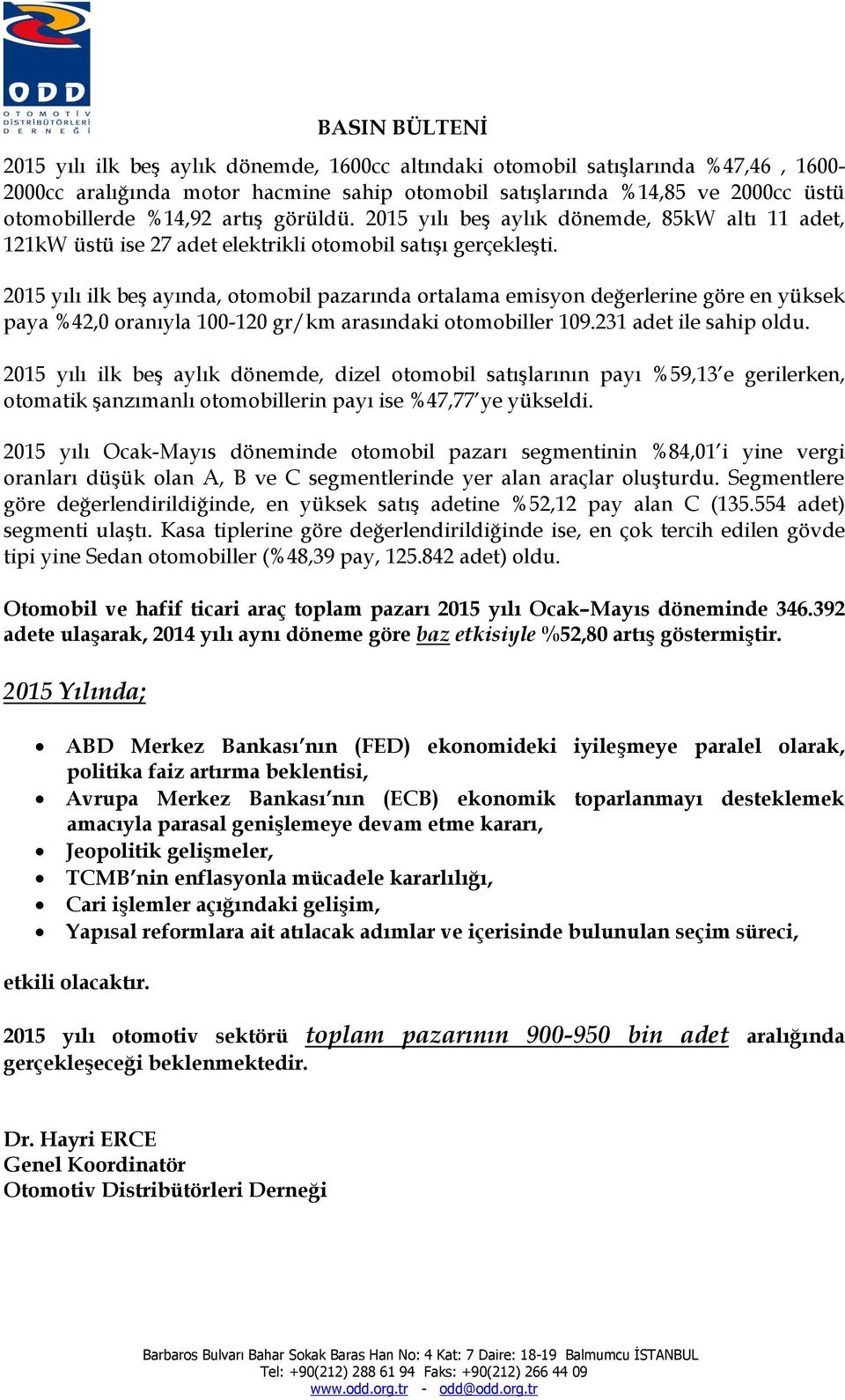 ODD
OTOMOTİV DİSTRİBÜTÖRLERİ DERNEĞİ

BASIN BÜLTENİ

2015 yılı ilk beş aylık dönemde, 1600cc altındaki otomobil satışlarında %47,46 , 1600-2000cc aralığında motor hacmine sahip otomobil satışlarında %14,85 ve 2000cc üstü otomobillerde %14,92 artış görüldü. 2015 yılı beş aylık dönemde, 85kW altı 11 adet, 121kW üstü ise 27 adet elektrikli otomobil satışı gerçekleşti.

2015 yılı ilk beş ayında, otomobil pazarında ortalama emisyon değerlerine göre en yüksek paya %42,0 oranıyla 100-120 gr/km arasındaki otomobiller 109.231 adet ile sahip oldu.

2015 yılı ilk beş aylık dönemde, dizel otomobil satışlarının payı %59,13'e gerilerken, otomatik şanzımanlı otomobillerin payı ise %47,77'ye yükseldi.

2015 yılı Ocak-Mayıs döneminde otomobil pazarı segmentinin %84,01'i yine vergi oranları düşük olan A, B ve C segmentlerinde yer alan araçlar oluşturdu. Segmentlere göre değerlendirildiğinde, en yüksek satış adetine %52,12 pay alan C (135.554 adet) segmenti ulaştı. Kasa tiplerine göre değerlendirildiğinde ise, en çok tercih edilen gövde tipi yine Sedan otomobiller (%48,39 pay, 125.842 adet) oldu.

Otomobil ve hafif ticari araç toplam pazarı 2015 yılı Ocak–Mayıs döneminde 346.392 adete ulaşarak, 2014 yılı aynı döneme göre baz etkisiyle %52,80 artış göstermiştir.

2015 Yılında;

• ABD Merkez Bankası'nın (FED) ekonomideki iyileşmeye paralel olarak, politika faiz artırma beklentisi,
• Avrupa Merkez Bankası'nın (ECB) ekonomik toparlanmayı desteklemek amacıyla parasal genişlemeye devam etme kararı,
• Jeopolitik gelişmeler,
• TCMB'nin enflasyonla mücadele kararlılığı,
• Cari işlemler açığındaki gelişim,
• Yapısal reformlara ait atılacak adımlar ve içerisinde bulunulan seçim süreci,

etkili olacaktır.

2015 yılı otomotiv sektörü toplam pazarının 900-950 bin adet aralığında gerçekleşeceği beklenmektedir.

Dr. Hayri ERCE
Genel Koordinatör
Otomotiv Distribütörleri Derneği

Barbaros Bulvarı Bahar Sokak Baras Han No: 4 Kat: 7 Daire: 18-19 Balmumcu İSTANBUL
Tel: +90(212) 288 61 94 Faks: +90(212) 266 44 09
www.odd.org.tr - odd@odd.org.tr